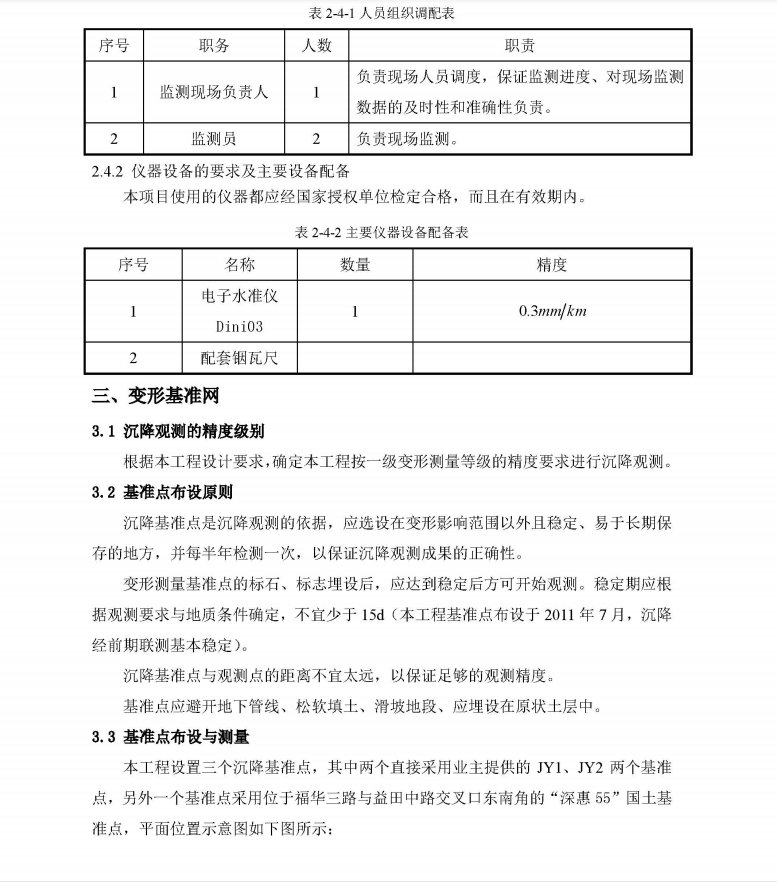 表 2-4-1 人员组织调配表

| 序号 | 职务 | 人数 | 职责 |
|---|---|---|---|
| 1 | 监测现场负责人 | 1 | 负责现场人员调度，保证监测进度、对现场监测数据的及时性和准确性负责。 |
| 2 | 监测员 | 2 | 负责现场监测。 |

2.4.2 仪器设备的要求及主要设备配备

本项目使用的仪器都应经国家授权单位检定合格，而且在有效期内。

表 2-4-2 主要仪器设备配备表

| 序号 | 名称 | 数量 | 精度 |
|---|---|---|---|
| 1 | 电子水准仪 Dini03 | 1 | $0.3mm/km$ |
| 2 | 配套铟瓦尺 | | |

三、变形基准网

3.1 沉降观测的精度级别

根据本工程设计要求，确定本工程按一级变形测量等级的精度要求进行沉降观测。

3.2 基准点布设原则

沉降基准点是沉降观测的依据，应选设在变形影响范围以外且稳定、易于长期保存的地方，并每半年检测一次，以保证沉降观测成果的正确性。

变形测量基准点的标石、标志埋设后，应达到稳定后方可开始观测。稳定期应根据观测要求与地质条件确定，不宜少于 15d（本工程基准点布设于 2011 年 7 月，沉降经前期联测基本稳定）。

沉降基准点与观测点的距离不宜太远，以保证足够的观测精度。

基准点应避开地下管线、松软填土、滑坡地段、应埋设在原状土层中。

3.3 基准点布设与测量

本工程设置三个沉降基准点，其中两个直接采用业主提供的 JY1、JY2 两个基准点，另外一个基准点采用位于福华三路与益田中路交叉口东南角的“深惠 55”国土基准点，平面位置示意图如下图所示：